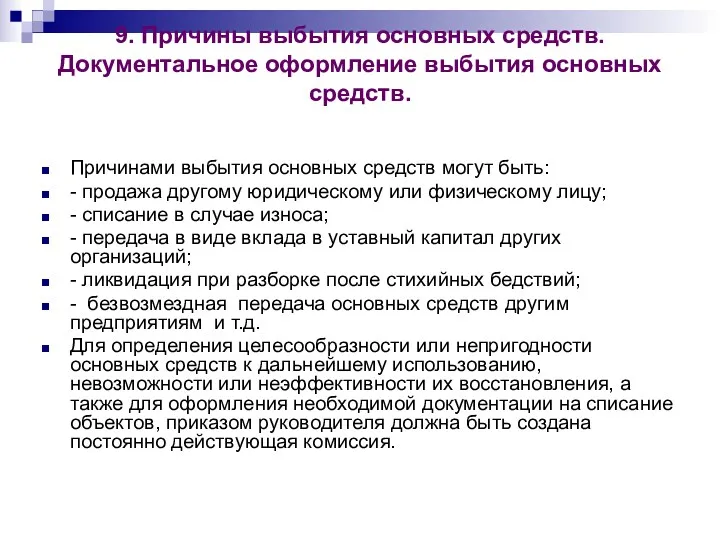 9. Причины выбытия основных средств. Документальное оформление выбытия основных средств.

Причинами выбытия основных средств могут быть:
- продажа другому юридическому или физическому лицу;
- списание в случае износа;
- передача в виде вклада в уставный капитал других организаций;
- ликвидация при разборке после стихийных бедствий;
- безвозмездная передача основных средств другим предприятиям и т.д.
Для определения целесообразности или непригодности основных средств к дальнейшему использованию, невозможности или неэффективности их восстановления, а также для оформления необходимой документации на списание объектов, приказом руководителя должна быть создана постоянно действующая комиссия.